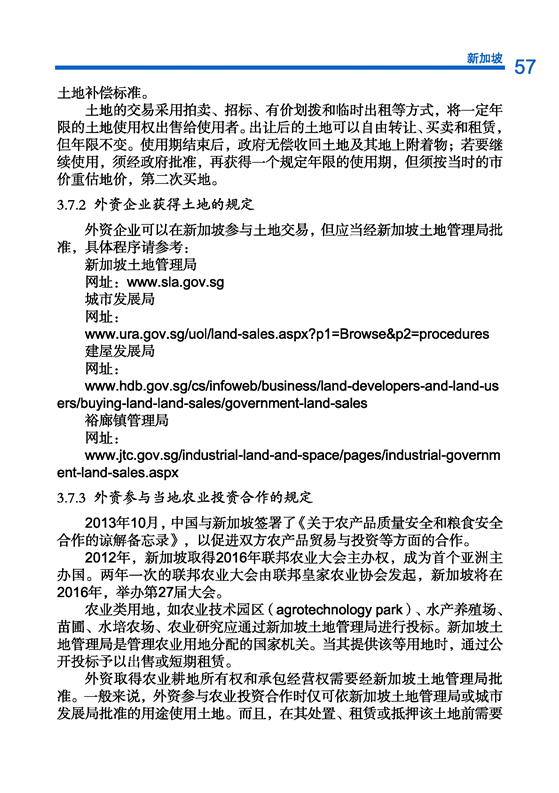 新加坡 57

土地补偿标准。

土地的交易采用拍卖、招标、有价划拨和临时出租等方式，将一定年限的土地使用权出售给使用者。出让后的土地可以自由转让、买卖和租赁，但年限不变。使用期结束后，政府无偿收回土地及其地上附着物；若要继续使用，须经政府批准，再获得一个规定年限的使用期，但须按当时的市价重估地价，第二次买地。

3.7.2 外资企业获得土地的规定

外资企业可以在新加坡参与土地交易，但应当经新加坡土地管理局批准，具体程序请参考：

新加坡土地管理局

网址：www.sla.gov.sg

城市发展局

网址：

www.ura.gov.sg/uol/land-sales.aspx?p1=Browse&p2=procedures

建屋发展局

网址：

www.hdb.gov.sg/cs/infoweb/business/land-developers-and-land-users/buying-land-land-sales/government-land-sales

裕廊镇管理局

网址：

www.jtc.gov.sg/industrial-land-and-space/pages/industrial-government-land-sales.aspx

3.7.3 外资参与当地农业投资合作的规定

2013年10月，中国与新加坡签署了《关于农产品质量安全和粮食安全合作的谅解备忘录》，以促进双方农产品贸易与投资等方面的合作。

2012年，新加坡取得2016年联邦农业大会主办权，成为首个亚洲主办国。两年一次的联邦农业大会由联邦皇家农业协会发起，新加坡将在2016年，举办第27届大会。

农业类用地，如农业技术园区（agrotechnology park）、水产养殖场、苗圃、水培农场、农业研究应通过新加坡土地管理局进行投标。新加坡土地管理局是管理农业用地分配的国家机关。当其提供该等用地时，通过公开投标予以出售或短期租赁。

外资取得农业耕地所有权和承包经营权需要经新加坡土地管理局批准。一般来说，外资参与农业投资合作时仅可依新加坡土地管理局或城市发展局批准的用途使用土地。而且，在其处置、租赁或抵押该土地前需要